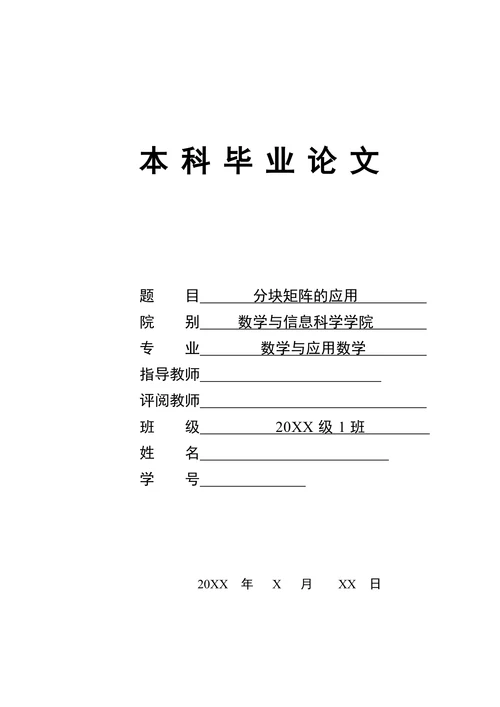 本科毕业论文

题　目　分块矩阵的应用
院　别　数学与信息科学学院
专　业　数学与应用数学
指导教师
评阅教师
班　级　20XX 级 1 班
姓　名
学　号

20XX 年 X 月 XX 日